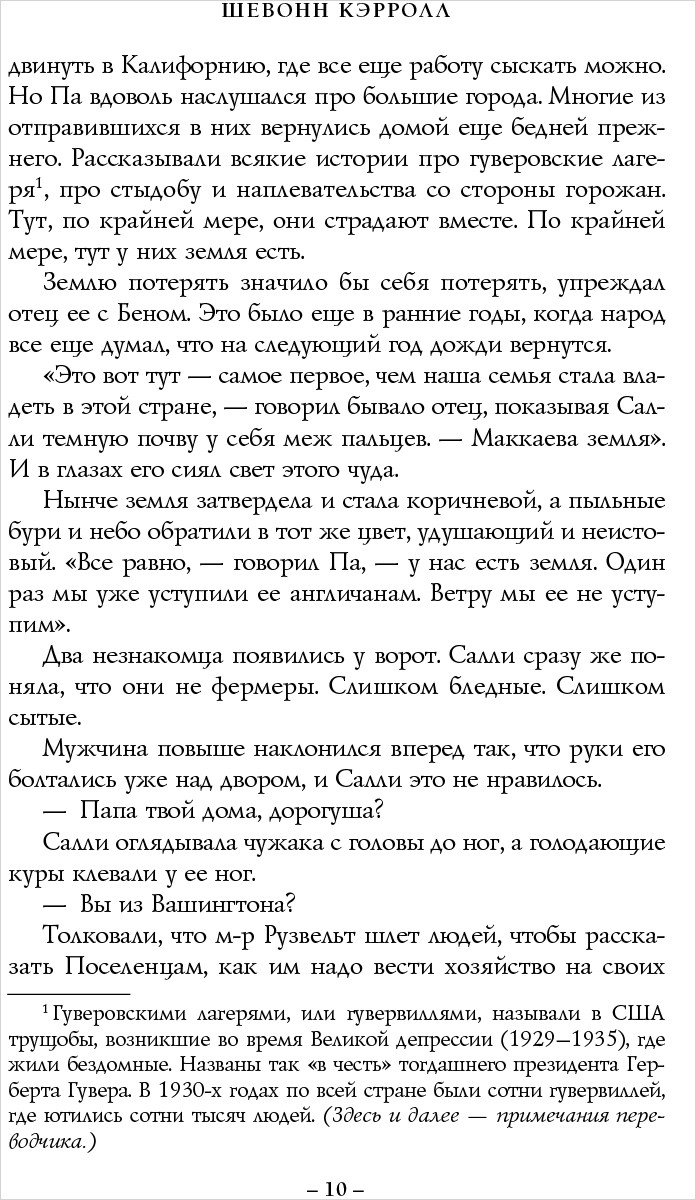 ШЕВОНН КЭРРОЛЛ

двинуть в Калифорнию, где все еще работу сыскать можно. Но Па вдоволь наслушался про большие города. Многие из отправившихся в них вернулись домой еще бедней прежнего. Рассказывали всякие истории про гуверовские лагеря$^1$, про стыдобу и наплевательства со стороны горожан. Тут, по крайней мере, они страдают вместе. По крайней мере, тут у них земля есть.

Землю потерять значило бы себя потерять, упреждал отец ее с Беном. Это было еще в ранние годы, когда народ все еще думал, что на следующий год дожди вернутся.

«Это вот тут — самое первое, чем наша семья стала владеть в этой стране, — говорил бывало отец, показывая Салли темную почву у себя меж пальцев. — Маккаева земля». И в глазах его сиял свет этого чуда.

Нынче земля затвердела и стала коричневой, а пыльные бури и небо обратили в тот же цвет, удушающий и неистовый. «Все равно, — говорил Па, — у нас есть земля. Один раз мы уже уступили ее англичанам. Ветру мы ее не уступим».

Два незнакомца появились у ворот. Салли сразу же поняла, что они не фермеры. Слишком бледные. Слишком сытые.

Мужчина повыше наклонился вперед так, что руки его болтались уже над двором, и Салли это не нравилось.

— Папа твой дома, дорогуша?

Салли оглядывала чужака с головы до ног, а голодающие куры клевали у ее ног.

— Вы из Вашингтона?

Толковали, что м-р Рузвельт шлет людей, чтобы рассказать Поселенцам, как им надо вести хозяйство на своих

$^1$ Гуверовскими лагерями, или гувервиллями, называли в США трущобы, возникшие во время Великой депрессии (1929–1935), где жили бездомные. Названы так «в честь» тогдашнего президента Герберта Гувера. В 1930-х годах по всей стране были сотни гувервиллей, где ютились сотни тысяч людей. (Здесь и далее — примечания переводчика.)

– 10 –